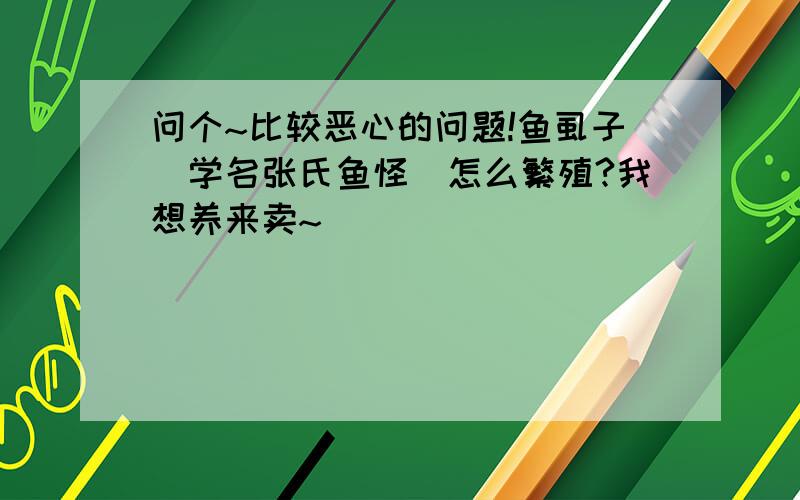 问个~比较恶心的问题!鱼虱子（学名张氏鱼怪）怎么繁殖?我想养来卖~